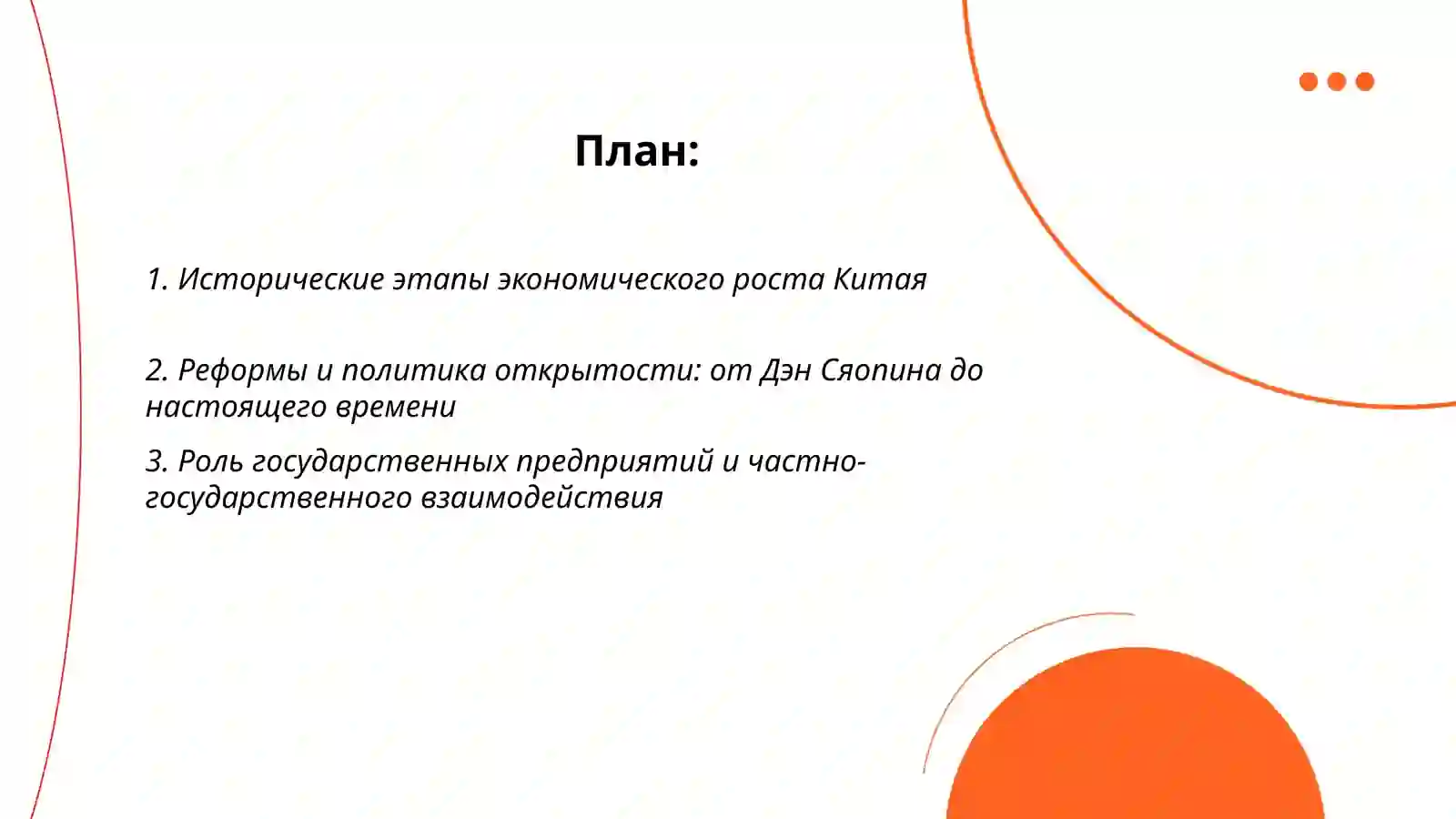 План:

1. Исторические этапы экономического роста Китая

2. Реформы и политика открытости: от Дэн Сяопина до настоящего времени

3. Роль государственных предприятий и частно-государственного взаимодействия